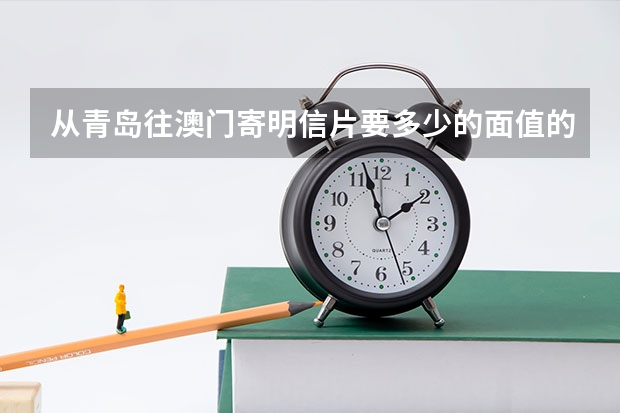 从青岛往澳门寄明信片要多少的面值的

11 12 1
10 2
9 3
8 4
7 6 5
QUARTZ

COLOR PENCIL